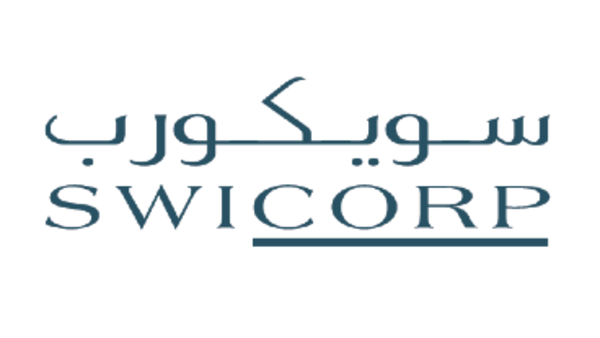 سويكورب
SWICORP